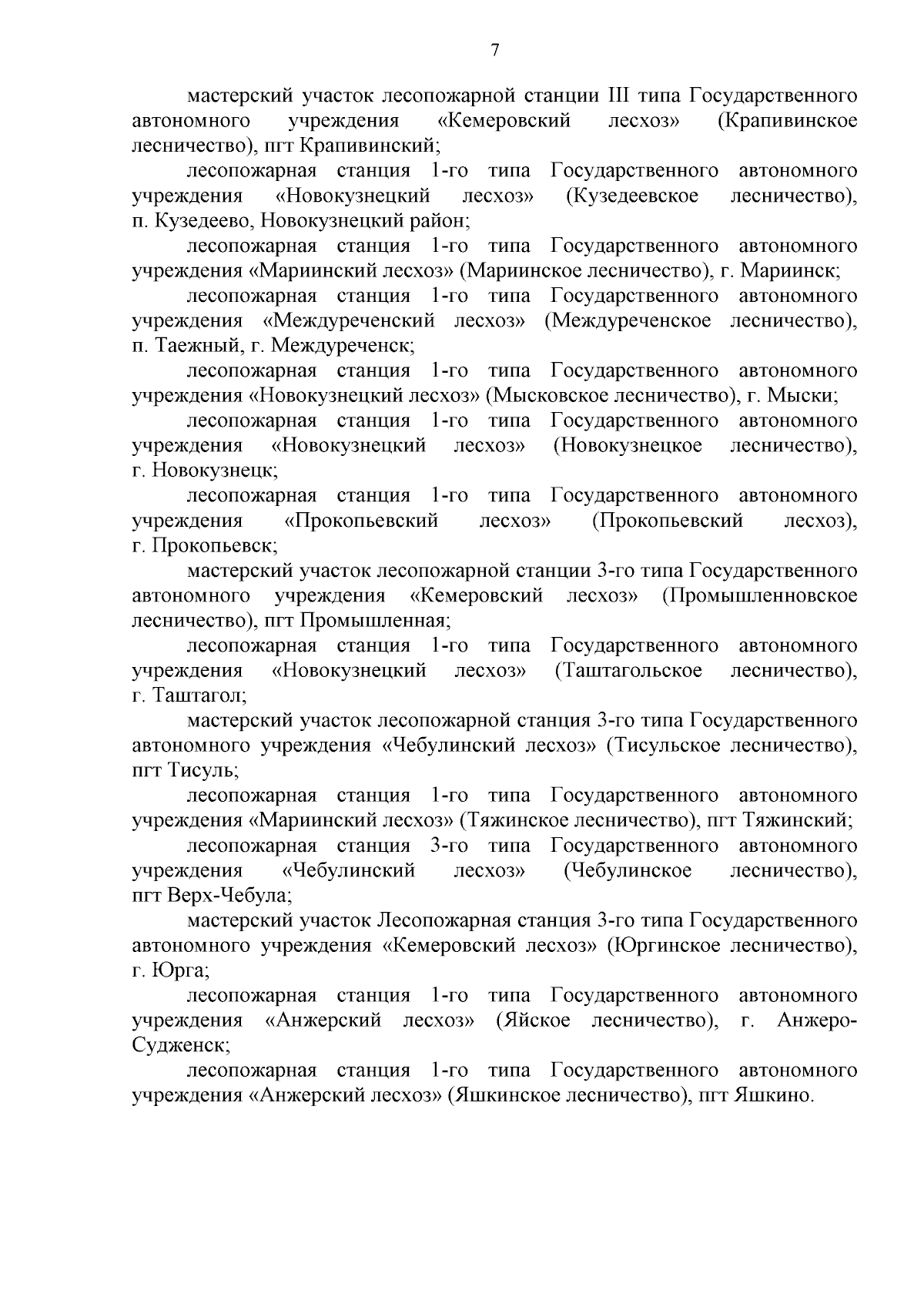 7

мастерский участок лесопожарной станции III типа Государственного автономного учреждения «Кемеровский лесхоз» (Крапивинское лесничество), пгт Крапивинский;

лесопожарная станция 1-го типа Государственного автономного учреждения «Новокузнецкий лесхоз» (Кузедеевское лесничество), п. Кузедеево, Новокузнецкий район;

лесопожарная станция 1-го типа Государственного автономного учреждения «Мариинский лесхоз» (Мариинское лесничество), г. Мариинск;

лесопожарная станция 1-го типа Государственного автономного учреждения «Междуреченский лесхоз» (Междуреченское лесничество), п. Таежный, г. Междуреченск;

лесопожарная станция 1-го типа Государственного автономного учреждения «Новокузнецкий лесхоз» (Мысковское лесничество), г. Мыски;

лесопожарная станция 1-го типа Государственного автономного учреждения «Новокузнецкий лесхоз» (Новокузнецкое лесничество), г. Новокузнецк;

лесопожарная станция 1-го типа Государственного автономного учреждения «Прокопьевский лесхоз» (Прокопьевский лесхоз), г. Прокопьевск;

мастерский участок лесопожарной станции 3-го типа Государственного автономного учреждения «Кемеровский лесхоз» (Промышленновское лесничество), пгт Промышленная;

лесопожарная станция 1-го типа Государственного автономного учреждения «Новокузнецкий лесхоз» (Таштагольское лесничество), г. Таштагол;

мастерский участок лесопожарной станция 3-го типа Государственного автономного учреждения «Чебулинский лесхоз» (Тисульское лесничество), пгт Тисуль;

лесопожарная станция 1-го типа Государственного автономного учреждения «Мариинский лесхоз» (Тяжинское лесничество), пгт Тяжинский;

лесопожарная станция 3-го типа Государственного автономного учреждения «Чебулинский лесхоз» (Чебулинское лесничество), пгт Верх-Чебула;

мастерский участок Лесопожарная станция 3-го типа Государственного автономного учреждения «Кемеровский лесхоз» (Юргинское лесничество), г. Юрга;

лесопожарная станция 1-го типа Государственного автономного учреждения «Анжерский лесхоз» (Яйское лесничество), г. Анжеро-Судженск;

лесопожарная станция 1-го типа Государственного автономного учреждения «Анжерский лесхоз» (Яшкинское лесничество), пгт Яшкино.